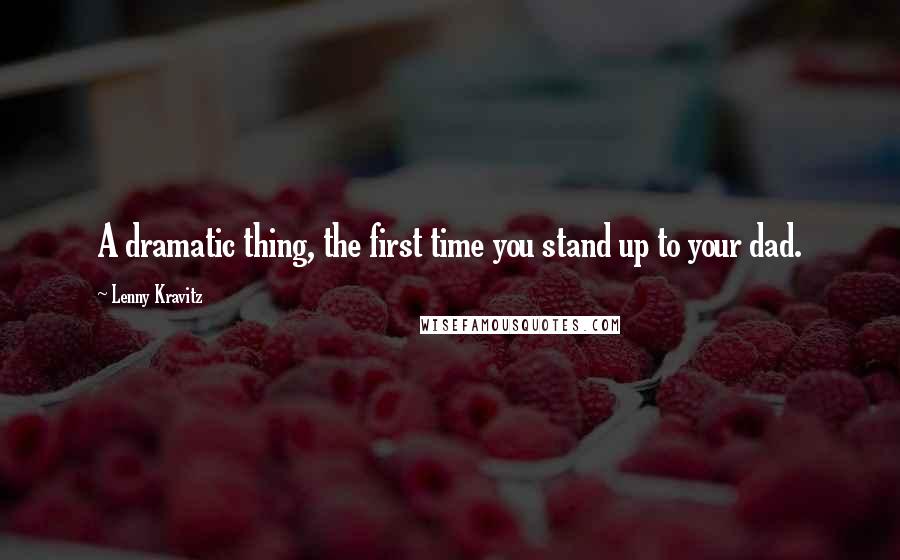 A dramatic thing, the first time you stand up to your dad.

~ Lenny Kravitz

WISEFAMOUSQUOTES.COM